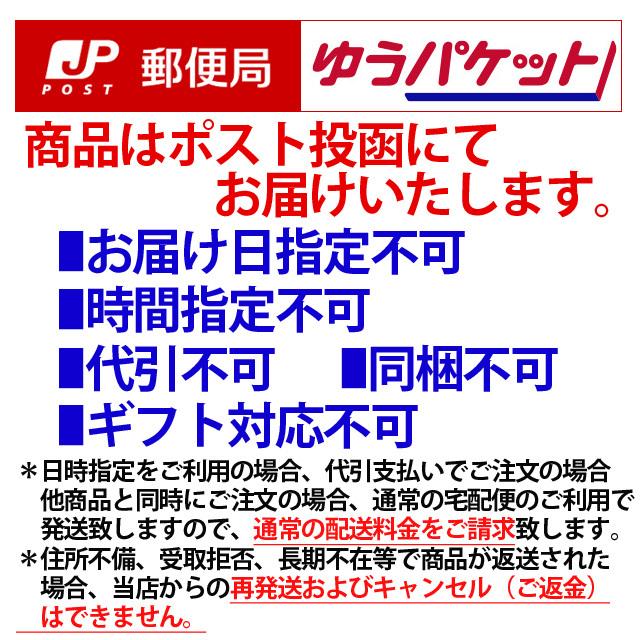 JP POST 郵便局 ゆうパケット

商品はポスト投函にてお届けいたします。

■お届け日指定不可
■時間指定不可
■代引不可 ■同梱不可
■ギフト対応不可

＊日時指定をご利用の場合、代引支払いでご注文の場合他商品と同時にご注文の場合、通常の宅配便のご利用で発送致しますので、通常の配送料金をご請求致します。
＊住所不備、受取拒否、長期不在等で商品が返送された場合、当店からの再発送およびキャンセル（ご返金）はできません。